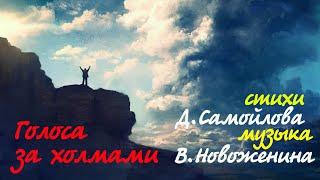 Голоса за холмами

стихи
Д.Самойлова
музыка
В.Новоженина